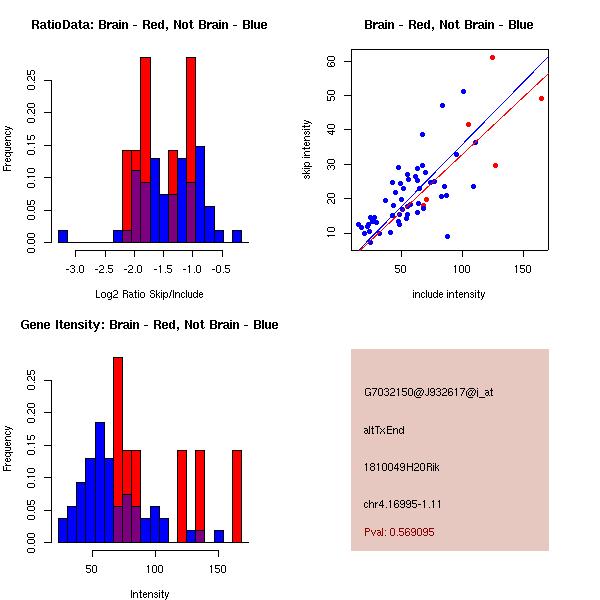 RatioData: Brain - Red, Not Brain - Blue

Frequency

0.00
0.05
0.10
0.15
0.20
0.25

-3.0
-2.5
-2.0
-1.5
-1.0
-0.5

Log2 Ratio Skip/Include

Brain - Red, Not Brain - Blue

skip intensity

10
20
30
40
50
60

50
100
150

include intensity

Gene Itensity: Brain - Red, Not Brain - Blue

Frequency

0.00
0.05
0.10
0.15
0.20
0.25

50
100
150

Intensity

G7032150@J932617@i_at

altTxEnd

1810049H20Rik

chr4.16995-1.11

Pval: 0.569095